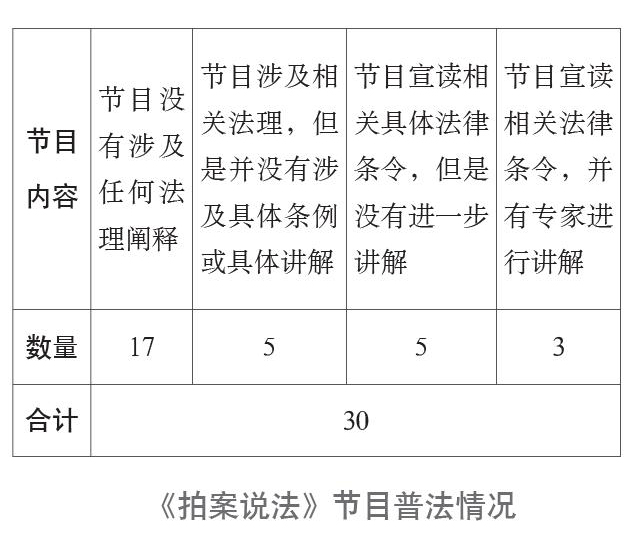 | 节目内容 | 节目没有涉及任何法理阐释 | 节目涉及相关法理，但是并没有涉及具体条例或具体讲解 | 节目宣读相关具体法律条令，但是没有进一步讲解 | 节目宣读相关法律条令，并有专家进行讲解 |
|---|---|---|---|---|
| 数量 | 17 | 5 | 5 | 3 |
| 合计 | 30 | | | |

《拍案说法》节目普法情况